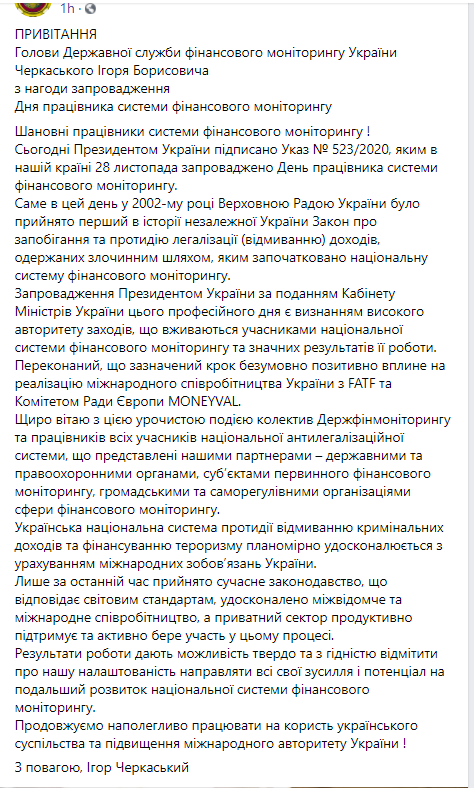 1h · 

ПРИВІТАННЯ
Голови Державної служби фінансового моніторингу України
Черкаського Ігоря Борисовича
з нагоди запровадження
Дня працівника системи фінансового моніторингу

Шановні працівники системи фінансового моніторингу !
Сьогодні Президентом України підписано Указ № 523/2020, яким в нашій країні 28 листопада запроваджено День працівника системи фінансового моніторингу.
Саме в цей день у 2002-му році Верховною Радою України було прийнято перший в історії незалежної України Закон про запобігання та протидію легалізації (відмиванню) доходів, одержаних злочинним шляхом, яким започатковано національну систему фінансового моніторингу.
Запровадження Президентом України за поданням Кабінету Міністрів України цього професійного дня є визнанням високого авторитету заходів, що вживаються учасниками національної системи фінансового моніторингу та значних результатів її роботи.
Переконаний, що зазначений крок безумовно позитивно вплине на реалізацію міжнародного співробітництва України з FATF та Комітетом Ради Європи MONEYVAL.
Щиро вітаю з цією урочистою подією колектив Держфінмоніторингу та працівників всіх учасників національної антилегалізаційної системи, що представлені нашими партнерами – державними та правоохоронними органами, суб'єктами первинного фінансового моніторингу, громадськими та саморегулівними організаціями сфери фінансового моніторингу.
Українська національна система протидії відмиванню кримінальних доходів та фінансуванню тероризму планомірно удосконалюється з урахуванням міжнародних зобов'язань України.
Лише за останній час прийнято сучасне законодавство, що відповідає світовим стандартам, удосконалено міжвідомче та міжнародне співробітництво, а приватний сектор продуктивно підтримує та активно бере участь у цьому процесі.
Результати роботи дають можливість твердо та з гідністю відмітити про нашу налаштованість направляти всі свої зусилля і потенціал на подальший розвиток національної системи фінансового моніторингу.
Продовжуємо наполегливо працювати на користь українського суспільства та підвищення міжнародного авторитету України !

З повагою, Ігор Черкаський